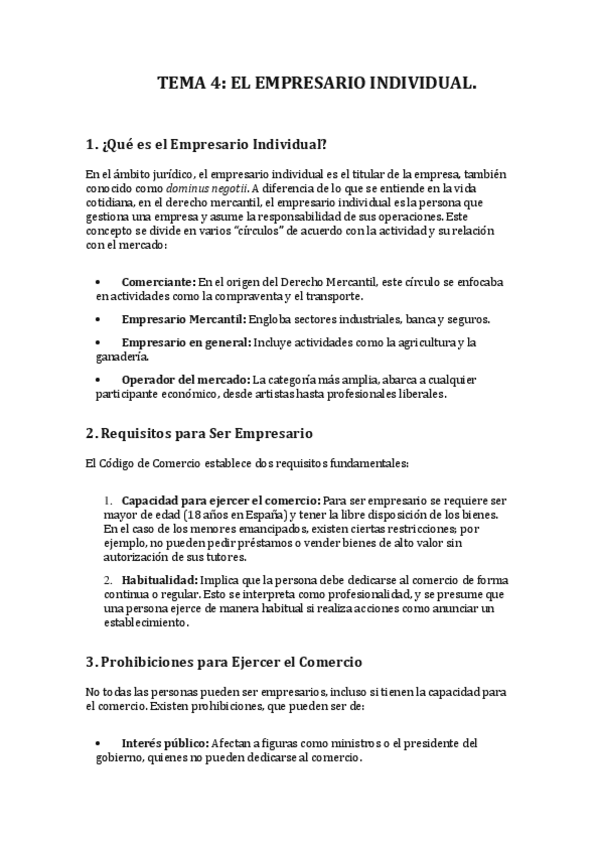 TEMA 4: EL EMPRESARIO INDIVIDUAL.

1. ¿Qué es el Empresario Individual?

En el ámbito jurídico, el empresario individual es el titular de la empresa, también conocido como dominus negotii. A diferencia de lo que se entiende en la vida cotidiana, en el derecho mercantil, el empresario individual es la persona que gestiona una empresa y asume la responsabilidad de sus operaciones. Este concepto se divide en varios "círculos" de acuerdo con la actividad y su relación con el mercado:

• Comerciante: En el origen del Derecho Mercantil, este círculo se enfocaba en actividades como la compraventa y el transporte.

• Empresario Mercantil: Engloba sectores industriales, banca y seguros.

• Empresario en general: Incluye actividades como la agricultura y la ganadería.

• Operador del mercado: La categoría más amplia, abarca a cualquier participante económico, desde artistas hasta profesionales liberales.

2. Requisitos para Ser Empresario

El Código de Comercio establece dos requisitos fundamentales:

1. Capacidad para ejercer el comercio: Para ser empresario se requiere ser mayor de edad (18 años en España) y tener la libre disposición de los bienes. En el caso de los menores emancipados, existen ciertas restricciones; por ejemplo, no pueden pedir préstamos o vender bienes de alto valor sin autorización de sus tutores.

2. Habitualidad: Implica que la persona debe dedicarse al comercio de forma continua o regular. Esto se interpreta como profesionalidad, y se presume que una persona ejerce de manera habitual si realiza acciones como anunciar un establecimiento.

3. Prohibiciones para Ejercer el Comercio

No todas las personas pueden ser empresarios, incluso si tienen la capacidad para el comercio. Existen prohibiciones, que pueden ser de:

• Interés público: Afectan a figuras como ministros o el presidente del gobierno, quienes no pueden dedicarse al comercio.